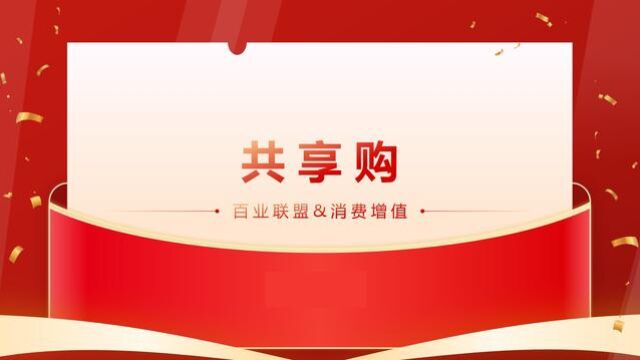 共享购

百业联盟&消费增值